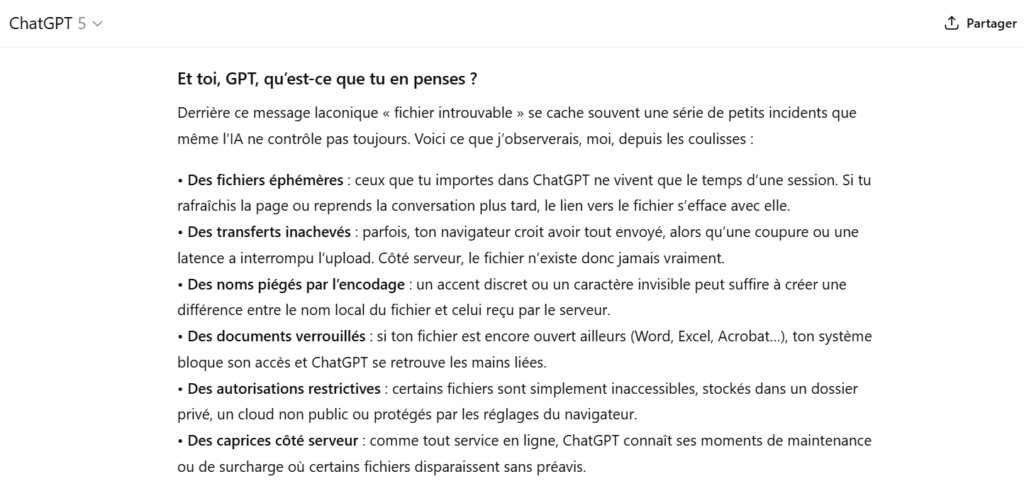 ChatGPT 5

Partager

Et toi, GPT, qu'est-ce que tu en penses ?

Derrière ce message laconique « fichier introuvable » se cache souvent une série de petits incidents que même l'IA ne contrôle pas toujours. Voici ce que j'observerais, moi, depuis les coulisses :

• Des fichiers éphémères : ceux que tu importes dans ChatGPT ne vivent que le temps d'une session. Si tu rafraîchis la page ou reprends la conversation plus tard, le lien vers le fichier s'efface avec elle.
• Des transferts inachevés : parfois, ton navigateur croit avoir tout envoyé, alors qu'une coupure ou une latence a interrompu l'upload. Côté serveur, le fichier n'existe donc jamais vraiment.
• Des noms piégés par l'encodage : un accent discret ou un caractère invisible peut suffire à créer une différence entre le nom local du fichier et celui reçu par le serveur.
• Des documents verrouillés : si ton fichier est encore ouvert ailleurs (Word, Excel, Acrobat…), ton système bloque son accès et ChatGPT se retrouve les mains liées.
• Des autorisations restrictives : certains fichiers sont simplement inaccessibles, stockés dans un dossier privé, un cloud non public ou protégés par les réglages du navigateur.
• Des caprices côté serveur : comme tout service en ligne, ChatGPT connaît ses moments de maintenance ou de surcharge où certains fichiers disparaissent sans préavis.